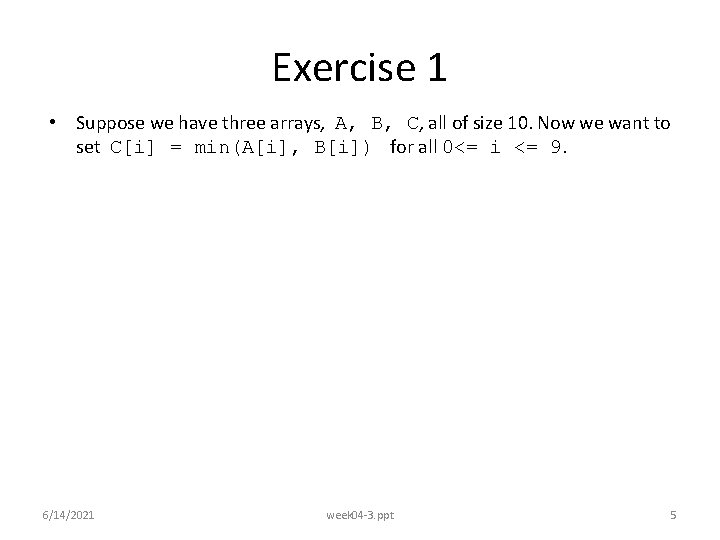 Exercise 1

• Suppose we have three arrays, A, B, C, all of size 10. Now we want to set C[i] = min(A[i], B[i]) for all 0<= i <= 9.

6/14/2021 week04-3.ppt 5